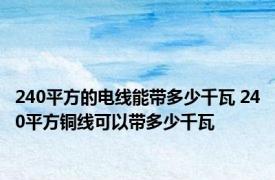 240平方的电线能带多少千瓦 240平方铜线可以带多少千瓦